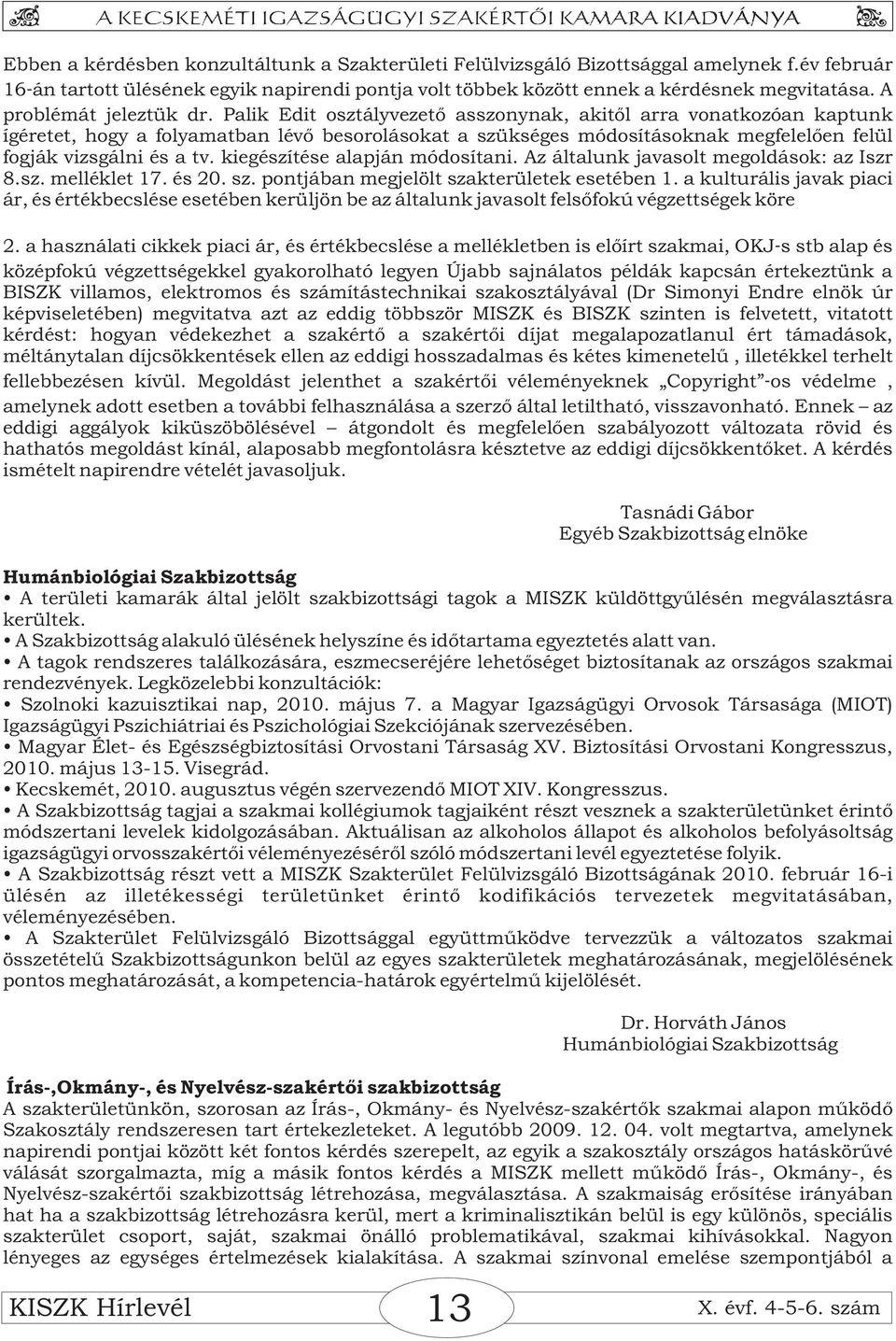 A KECSKEMÉTI IGAZSÁGÜGYI SZAKÉRTŐI KAMARA KIADVÁNYA

Ebben a kérdésben konzultáltunk a Szakterületi Felülvizsgáló Bizottsággal amelynek f.év február 16-án tartott ülésének egyik napirendi pontja volt többek között ennek a kérdésnek megvitatása. A problémát jeleztük dr. Palik Edit osztályvezető asszonynak, akitől arra vonatkozóan kaptunk ígéretet, hogy a folyamatban lévő besorolásokat a szükséges módosításoknak megfelelően felül fogják vizsgálni és a tv. kiegészítése alapján módosítani. Az általunk javasolt megoldások: az Iszr 8.sz. melléklet 17. és 20. sz. pontjában megjelölt szakterületek esetében 1. a kulturális javak piaci ár, és értékbecslése esetében kerüljön be az általunk javasolt felsőfokú végzettségek köre

2. a használati cikkek piaci ár, és értékbecslése a mellékletben is előírt szakmai, OKJ-s stb alap és középfokú végzettségekkel gyakorolható legyen Újabb sajnálatos példák kapcsán értekeztünk a BISZK villamos, elektromos és számítástechnikai szakosztályával (Dr Simonyi Endre elnök úr képviseletében) megvitatva azt az eddig többször MISZK és BISZK szinten is felvetett, vitatott kérdést: hogyan védekezhet a szakértő a szakértői díjat megalapozatlanul ért támadások, méltánytalan díjcsökkentések ellen az eddigi hosszadalmas és kétes kimenetelű , illetékkel terhelt fellebbezésen kívül. Megoldást jelenthet a szakértői véleményeknek „Copyright"-os védelme , amelynek adott esetben a további felhasználása a szerző által letiltható, visszavonható. Ennek – az eddigi aggályok kiküszöbölésével – átgondolt és megfelelően szabályozott változata rövid és hathatós megoldást kínál, alaposabb megfontolásra késztetve az eddigi díjcsökkentőket. A kérdés ismételt napirendre vételét javasoljuk.

Tasnádi Gábor
Egyéb Szakbizottság elnöke

Humánbiológiai Szakbizottság
• A területi kamarák által jelölt szakbizottsági tagok a MISZK küldöttgyűlésén megválasztásra kerültek.
• A Szakbizottság alakuló ülésének helyszíne és időtartama egyeztetés alatt van.
• A tagok rendszeres találkozására, eszmecseréjére lehetőséget biztosítanak az országos szakmai rendezvények. Legközelebbi konzultációk:
• Szolnoki kazuisztikai nap, 2010. május 7. a Magyar Igazságügyi Orvosok Társasága (MIOT) Igazságügyi Pszichiátriai és Pszichológiai Szekciójának szervezésében.
• Magyar Élet- és Egészségbiztosítási Orvostani Társaság XV. Biztosítási Orvostani Kongresszus, 2010. május 13-15. Visegrád.
• Kecskemét, 2010. augusztus végén szervezendő MIOT XIV. Kongresszus.
• A Szakbizottság tagjai a szakmai kollégiumok tagjaiként részt vesznek a szakterületünket érintő módszertani levelek kidolgozásában. Aktuálisan az alkoholos állapot és alkoholos befolyásoltság igazságügyi orvosszakértői véleményezéséről szóló módszertani levél egyeztetése folyik.
• A Szakbizottság részt vett a MISZK Szakterület Felülvizsgáló Bizottságának 2010. február 16-i ülésén az illetékességi területünket érintő kodifikációs tervezetek megvitatásában, véleményezésében.
• A Szakterület Felülvizsgáló Bizottsággal együttműködve tervezzük a változatos szakmai összetételű Szakbizottságunkon belül az egyes szakterületek meghatározásának, megjelölésének pontos meghatározását, a kompetencia-határok egyértelmű kijelölését.

Dr. Horváth János
Humánbiológiai Szakbizottság

Írás-,Okmány-, és Nyelvész-szakértői szakbizottság
A szakterületünkön, szorosan az Írás-, Okmány- és Nyelvész-szakértők szakmai alapon működő Szakosztály rendszeresen tart értekezleteket. A legutóbb 2009. 12. 04. volt megtartva, amelynek napirendi pontjai között két fontos kérdés szerepelt, az egyik a szakosztály országos hatáskörűvé válását szorgalmazta, míg a másik fontos kérdés a MISZK mellett működő Írás-, Okmány-, és Nyelvész-szakértői szakbizottság létrehozása, megválasztása. A szakmaiság erősítése irányában hat ha a szakbizottság létrehozásra kerül, mert a kriminalisztikán belül is egy különös, speciális szakterület csoport, saját, szakmai önálló problematikával, szakmai kihívásokkal. Nagyon lényeges az egységes értelmezések kialakítása. A szakmai színvonal emelése szempontjából a

KISZK Hírlevél 13 X. évf. 4-5-6. szám